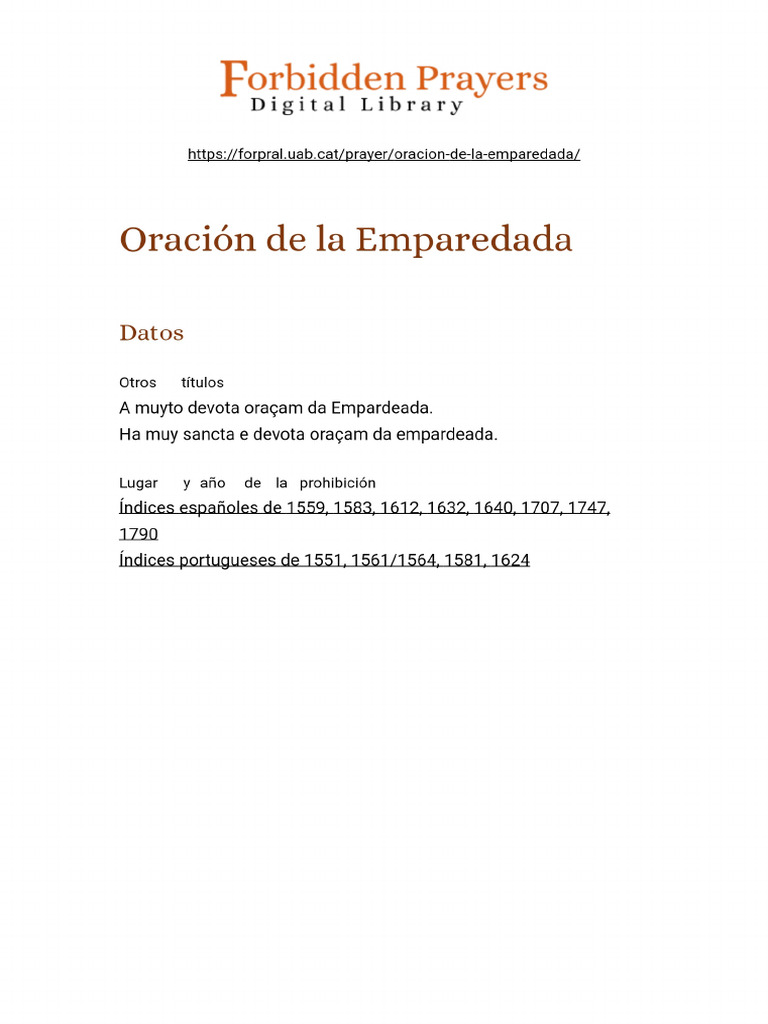 Forbidden Prayers
Digital Library

https://forpral.uab.cat/prayer/oracion-de-la-emparedada/

Oración de la Emparedada

Datos

Otros títulos
A muyto devota oraçam da Empardeada.
Ha muy sancta e devota oraçam da empardeada.

Lugar y año de la prohibición
Índices españoles de 1559, 1583, 1612, 1632, 1640, 1707, 1747, 1790
Índices portugueses de 1551, 1561/1564, 1581, 1624